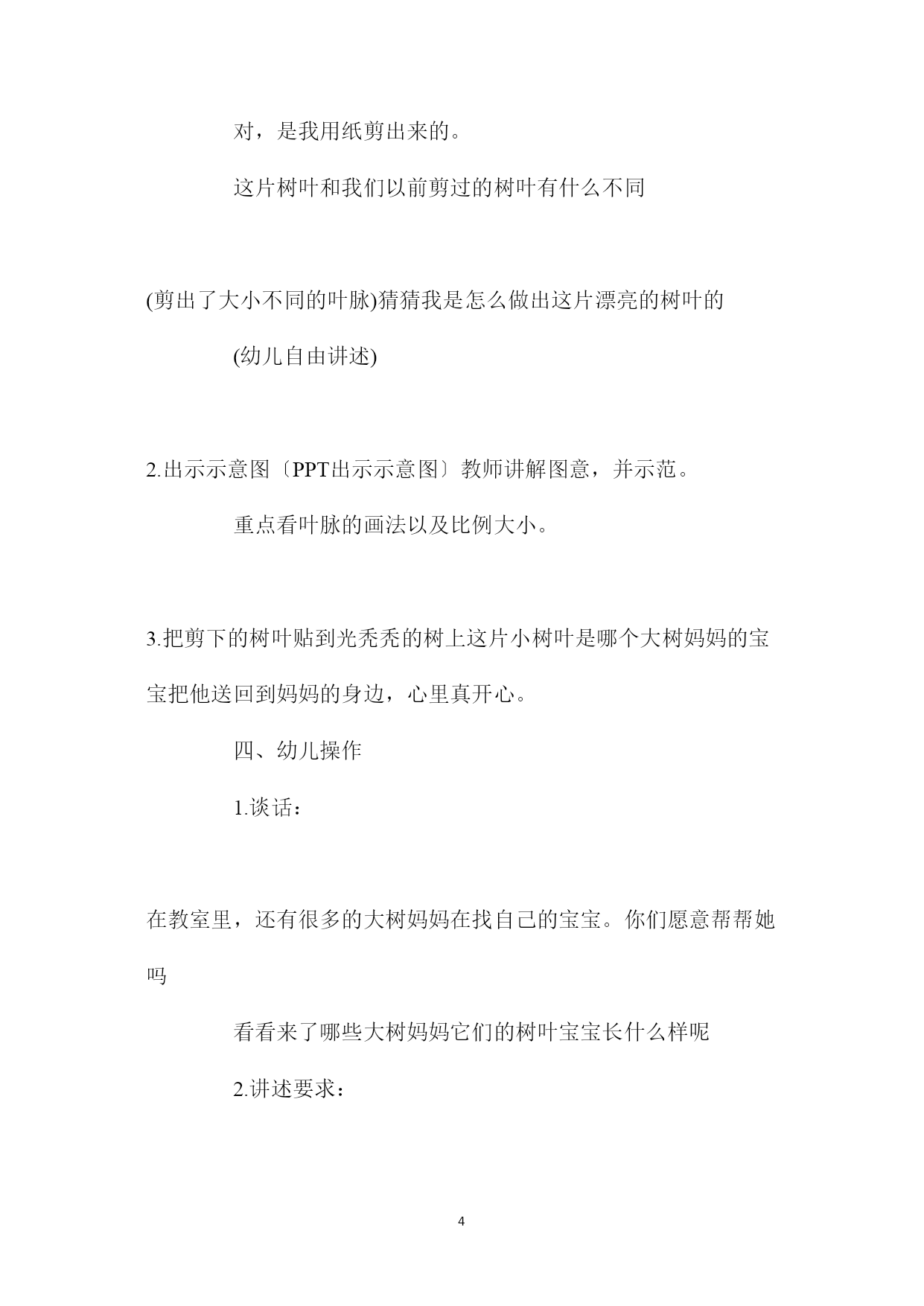 对，是我用纸剪出来的。

这片树叶和我们以前剪过的树叶有什么不同

(剪出了大小不同的叶脉)猜猜我是怎么做出这片漂亮的树叶的

(幼儿自由讲述)

2.出示示意图〔PPT出示示意图〕教师讲解图意，并示范。

重点看叶脉的画法以及比例大小。

3.把剪下的树叶贴到光秃秃的树上这片小树叶是哪个大树妈妈的宝宝把他送回到妈妈的身边，心里真开心。

四、幼儿操作

1.谈话：

在教室里，还有很多的大树妈妈在找自己的宝宝。你们愿意帮帮她吗

看看来了哪些大树妈妈它们的树叶宝宝长什么样呢

2.讲述要求：

4